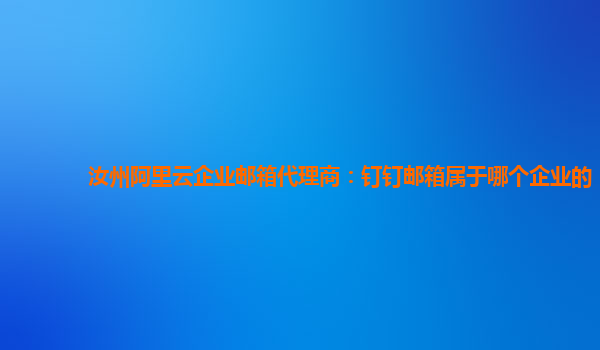 汝州阿里云企业邮箱代理商：钉钉邮箱属于哪个企业的